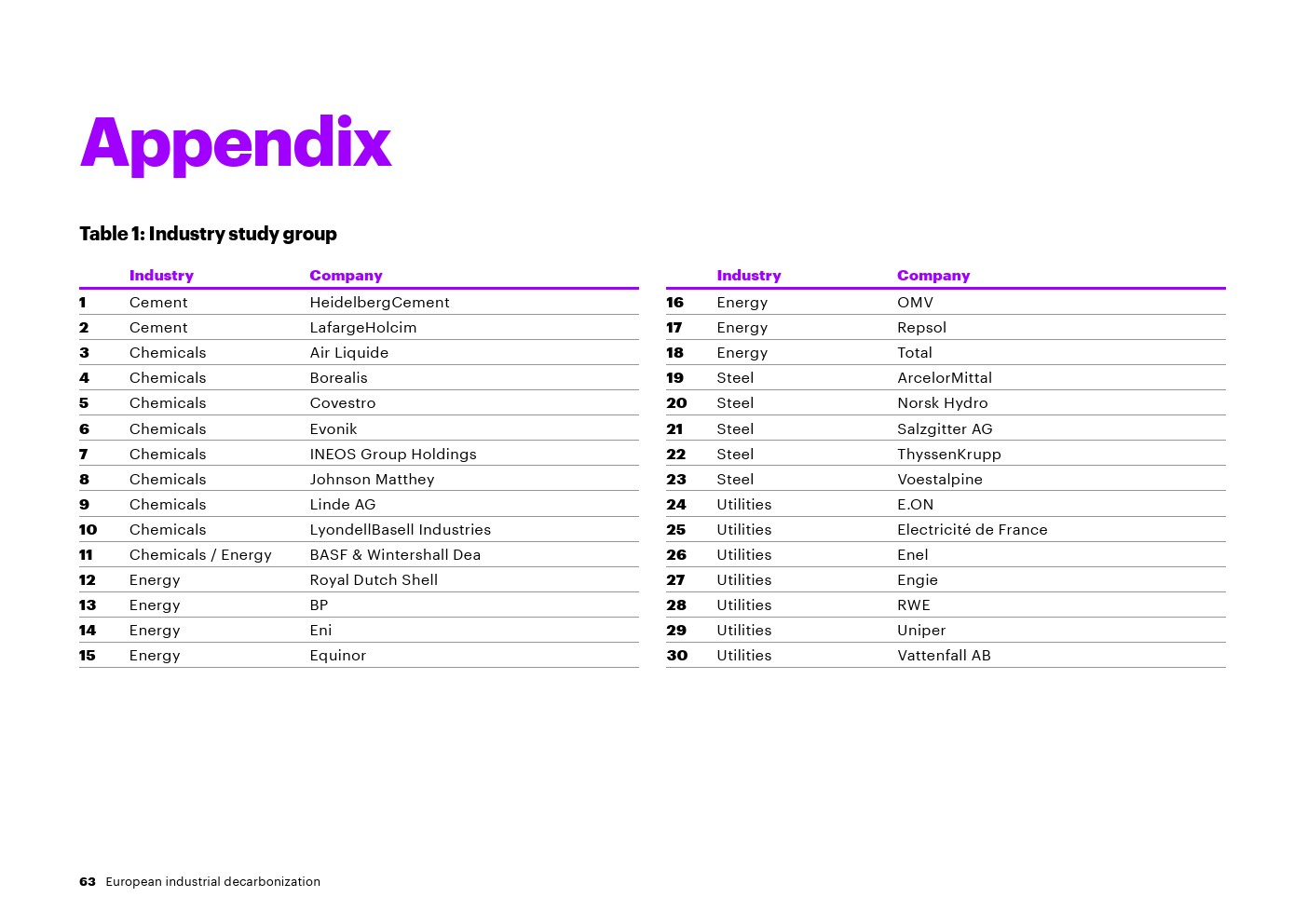 Appendix

Table 1: Industry study group

| | Industry | Company |
|---|---|---|
| 1 | Cement | HeidelbergCement |
| 2 | Cement | LafargeHolcim |
| 3 | Chemicals | Air Liquide |
| 4 | Chemicals | Borealis |
| 5 | Chemicals | Covestro |
| 6 | Chemicals | Evonik |
| 7 | Chemicals | INEOS Group Holdings |
| 8 | Chemicals | Johnson Matthey |
| 9 | Chemicals | Linde AG |
| 10 | Chemicals | LyondellBasell Industries |
| 11 | Chemicals / Energy | BASF & Wintershall Dea |
| 12 | Energy | Royal Dutch Shell |
| 13 | Energy | BP |
| 14 | Energy | Eni |
| 15 | Energy | Equinor |

| | Industry | Company |
|---|---|---|
| 16 | Energy | OMV |
| 17 | Energy | Repsol |
| 18 | Energy | Total |
| 19 | Steel | ArcelorMittal |
| 20 | Steel | Norsk Hydro |
| 21 | Steel | Salzgitter AG |
| 22 | Steel | ThyssenKrupp |
| 23 | Steel | Voestalpine |
| 24 | Utilities | E.ON |
| 25 | Utilities | Electricité de France |
| 26 | Utilities | Enel |
| 27 | Utilities | Engie |
| 28 | Utilities | RWE |
| 29 | Utilities | Uniper |
| 30 | Utilities | Vattenfall AB |

63 European industrial decarbonization